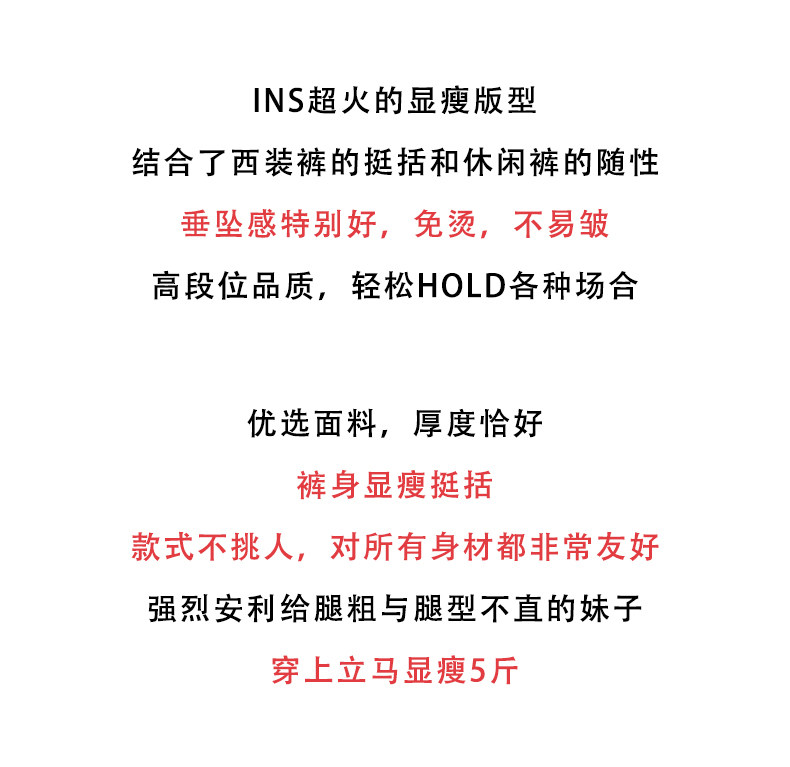 INS超火的显瘦版型
结合了西装裤的挺括和休闲裤的随性
垂坠感特别好，免烫，不易皱
高段位品质，轻松HOLD各种场合

优选面料，厚度恰好
裤身显瘦挺括
款式不挑人，对所有身材都非常友好
强烈安利给腿粗与腿型不直的妹子
穿上立马显瘦5斤